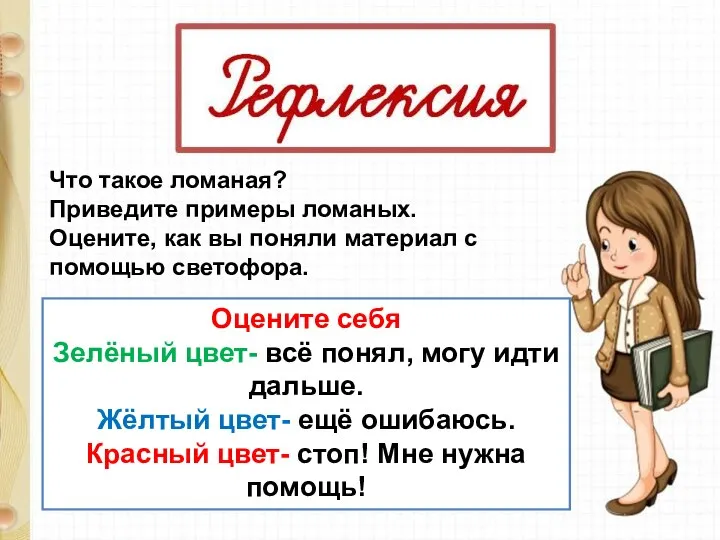 Рефлексия

Что такое ломаная?
Приведите примеры ломаных.
Оцените, как вы поняли материал с помощью светофора.

Оцените себя
Зелёный цвет- всё понял, могу идти дальше.
Жёлтый цвет- ещё ошибаюсь.
Красный цвет- стоп! Мне нужна помощь!